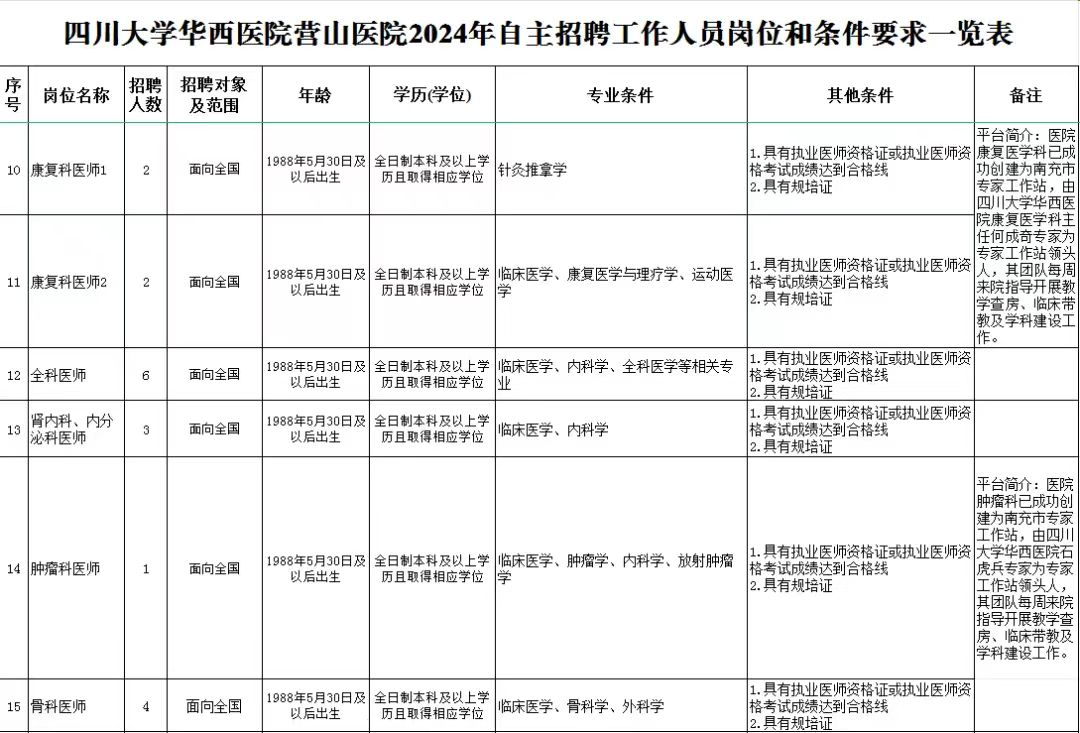 四川大学华西医院营山医院2024年自主招聘工作人员岗位和条件要求一览表

| 序号 | 岗位名称 | 招聘人数 | 招聘对象及范围 | 年龄 | 学历(学位) | 专业条件 | 其他条件 | 备注 |
|---|---|---|---|---|---|---|---|---|
| 10 | 康复科医师1 | 2 | 面向全国 | 1988年5月30日及以后出生 | 全日制本科及以上学历且取得相应学位 | 针灸推拿学 | 1.具有执业医师资格证或执业医师资格考试成绩达到合格线 2.具有规培证 | 平台简介：医院康复医学科已成功创建为南充市专家工作站，由四川大学华西医院康复医学科主任何成奇专家为专家工作站领头人，其团队每周来院指导开展教学查房、临床带教及学科建设工作。 |
| 11 | 康复科医师2 | 2 | 面向全国 | 1988年5月30日及以后出生 | 全日制本科及以上学历且取得相应学位 | 临床医学、康复医学与理疗学、运动医学 | 1.具有执业医师资格证或执业医师资格考试成绩达到合格线 2.具有规培证 | |
| 12 | 全科医师 | 6 | 面向全国 | 1988年5月30日及以后出生 | 全日制本科及以上学历且取得相应学位 | 临床医学、内科学、全科医学等相关专业 | 1.具有执业医师资格证或执业医师资格考试成绩达到合格线 2.具有规培证 | |
| 13 | 肾内科、内分泌科医师 | 3 | 面向全国 | 1988年5月30日及以后出生 | 全日制本科及以上学历且取得相应学位 | 临床医学、内科学 | 1.具有执业医师资格证或执业医师资格考试成绩达到合格线 2.具有规培证 | |
| 14 | 肿瘤科医师 | 1 | 面向全国 | 1988年5月30日及以后出生 | 全日制本科及以上学历且取得相应学位 | 临床医学、肿瘤学、内科学、放射肿瘤学 | 1.具有执业医师资格证或执业医师资格考试成绩达到合格线 2.具有规培证 | 平台简介：医院肿瘤科已成功创建为南充市专家工作站，由四川大学华西医院石虎兵专家为专家工作站领头人，其团队每周来院指导开展教学查房、临床带教及学科建设工作。 |
| 15 | 骨科医师 | 4 | 面向全国 | 1988年5月30日及以后出生 | 全日制本科及以上学历且取得相应学位 | 临床医学、骨科学、外科学 | 1.具有执业医师资格证或执业医师资格考试成绩达到合格线 2.具有规培证 | |